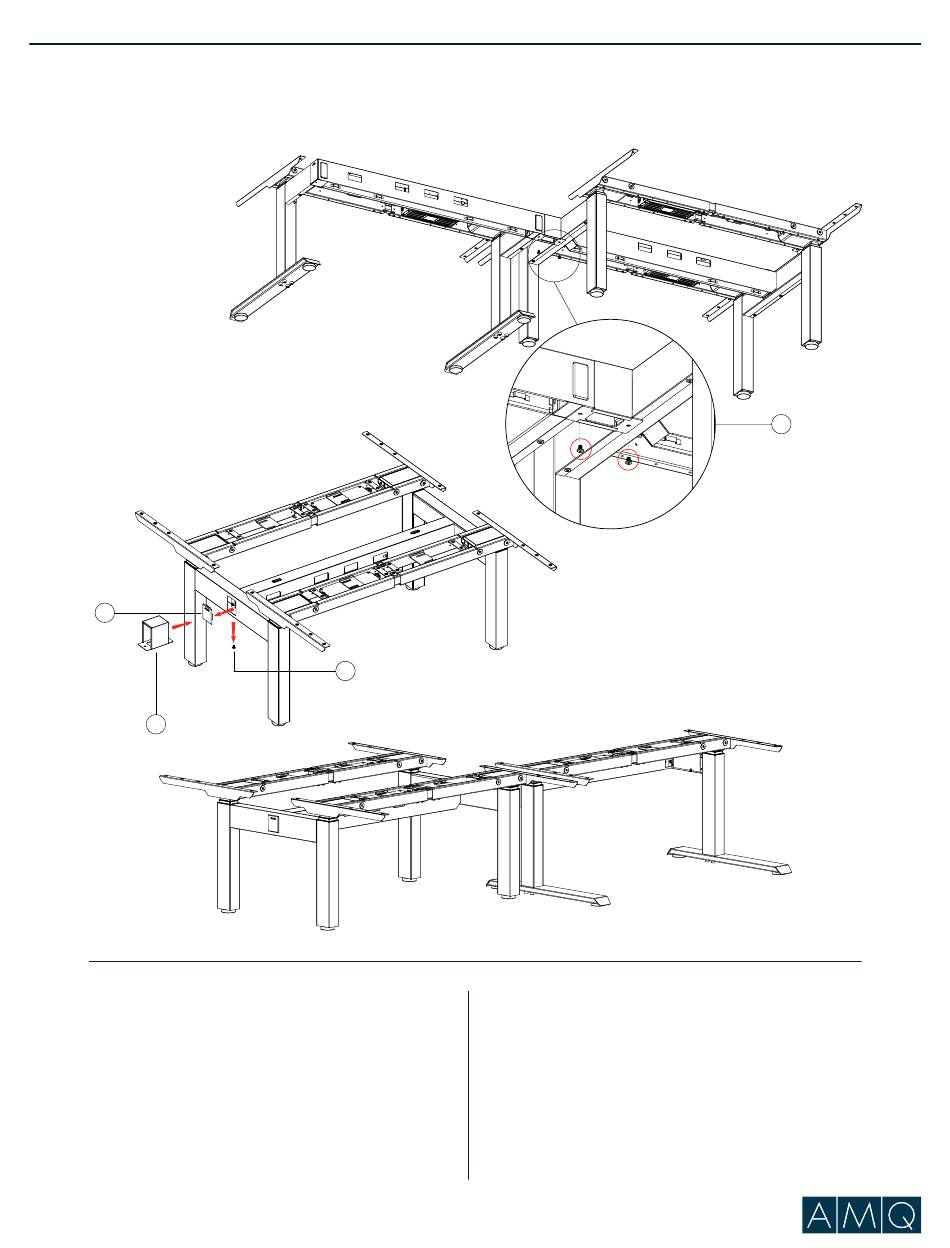 AMQ